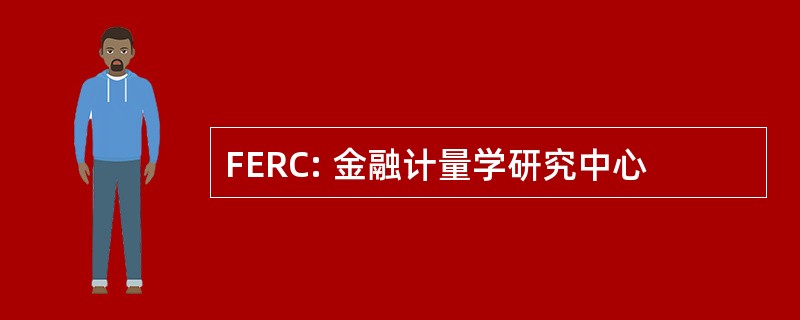 FERC: 金融计量学研究中心